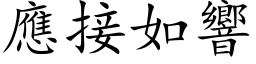 應接如響